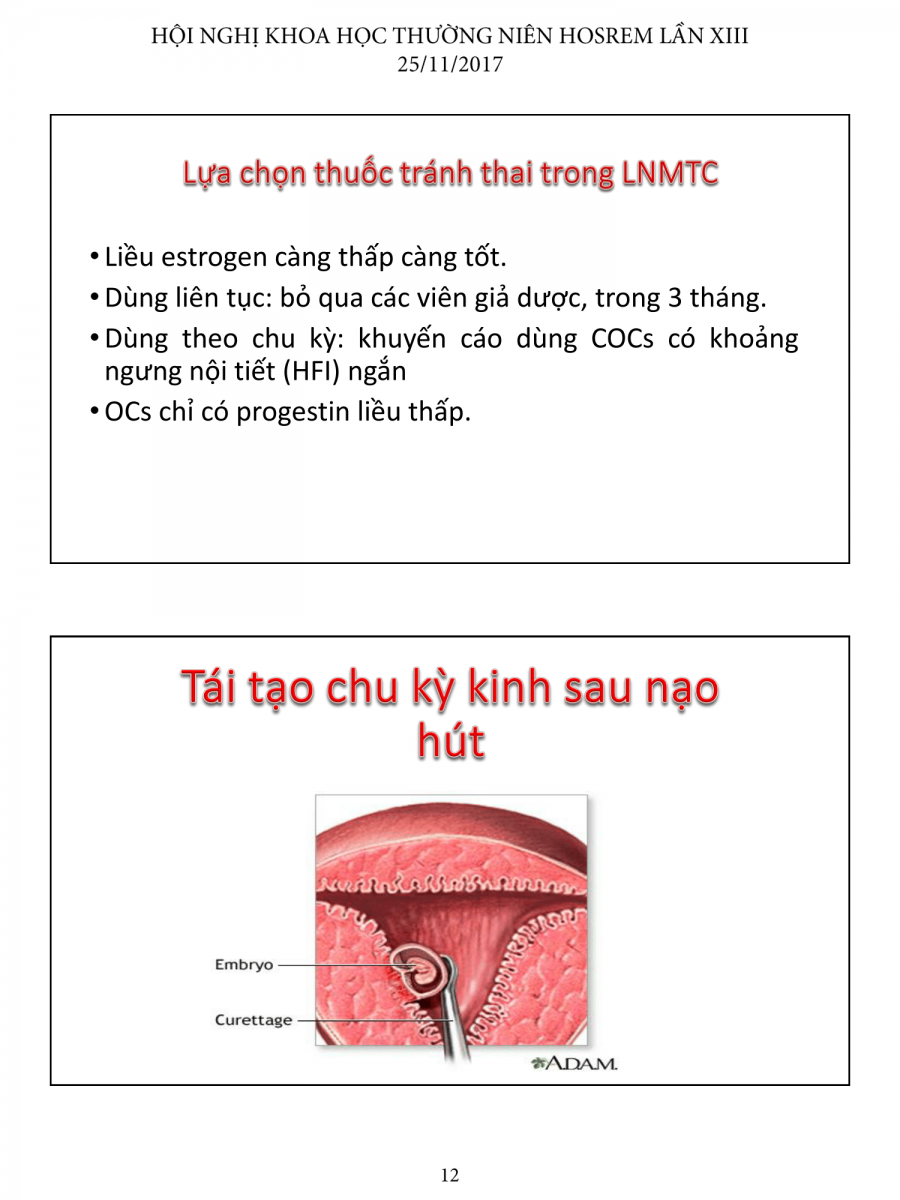 HỘI NGHỊ KHOA HỌC THƯỜNG NIÊN HOSREM LẦN XIII
25/11/2017

Lựa chọn thuốc tránh thai trong LNMTC

• Liều estrogen càng thấp càng tốt.
• Dùng liên tục: bỏ qua các viên giả dược, trong 3 tháng.
• Dùng theo chu kỳ: khuyến cáo dùng COCs có khoảng ngưng nội tiết (HFI) ngắn
• OCs chỉ có progestin liều thấp.

Tái tạo chu kỳ kinh sau nạo hút

Embryo
Curettage
ADAM.

12